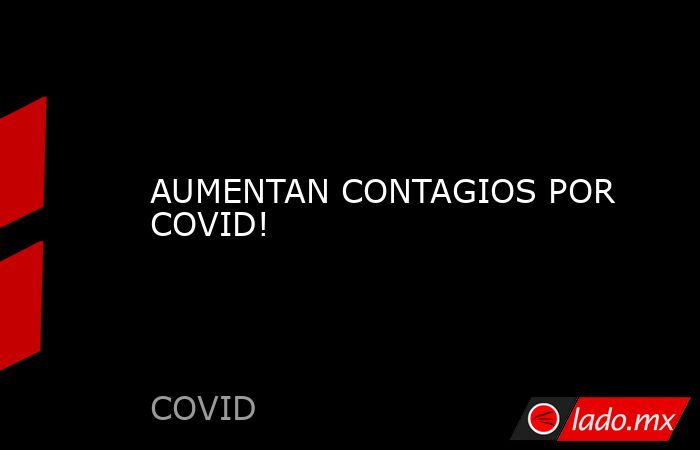 AUMENTAN CONTAGIOS POR COVID!

COVID

lado.mx